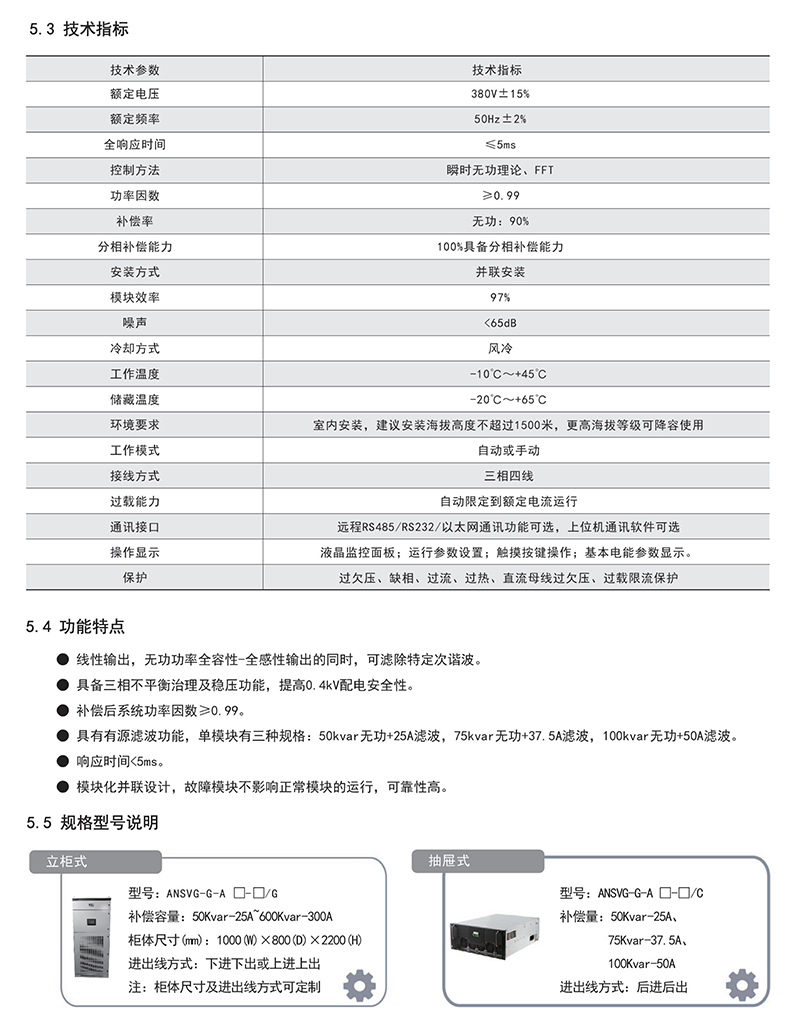 5.3 技术指标

| 技术参数 | 技术指标 |
|---|---|
| 额定电压 | 380V±15% |
| 额定频率 | 50Hz±2% |
| 全响应时间 | ≤5ms |
| 控制方法 | 瞬时无功理论、FFT |
| 功率因数 | ≥0.99 |
| 补偿率 | 无功：90% |
| 分相补偿能力 | 100%具备分相补偿能力 |
| 安装方式 | 并联安装 |
| 模块效率 | 97% |
| 噪声 | <65dB |
| 冷却方式 | 风冷 |
| 工作温度 | -10℃～+45℃ |
| 储藏温度 | -20℃～+65℃ |
| 环境要求 | 室内安装，建议安装海拔高度不超过1500米，更高海拔等级可降容使用 |
| 工作模式 | 自动或手动 |
| 接线方式 | 三相四线 |
| 过载能力 | 自动限定到额定电流运行 |
| 通讯接口 | 远程RS485/RS232/以太网通讯功能可选，上位机通讯软件可选 |
| 操作显示 | 液晶监控面板；运行参数设置；触摸按键操作；基本电能参数显示。 |
| 保护 | 过欠压、缺相、过流、过热、直流母线过欠压、过载限流保护 |

5.4 功能特点

● 线性输出，无功功率全容性-全感性输出的同时，可滤除特定次谐波。
● 具备三相不平衡治理及稳压功能，提高0.4kV配电安全性。
● 补偿后系统功率因数≥0.99。
● 具有有源滤波功能，单模块有三种规格：50kvar无功+25A滤波，75kvar无功+37.5A滤波，100kvar无功+50A滤波。
● 响应时间<5ms。
● 模块化并联设计，故障模块不影响正常模块的运行，可靠性高。

5.5 规格型号说明

立柜式
型号：ANSVG-G-A □-□/G
补偿容量：50Kvar-25A~600Kvar-300A
柜体尺寸(㎜)：1000(W)×800(D)×2200(H)
进出线方式：下进下出或上进上出
注：柜体尺寸及进出线方式可定制

抽屉式
型号：ANSVG-G-A □-□/C
补偿量：50Kvar-25A、
75Kvar-37.5A、
100Kvar-50A
进出线方式：后进后出